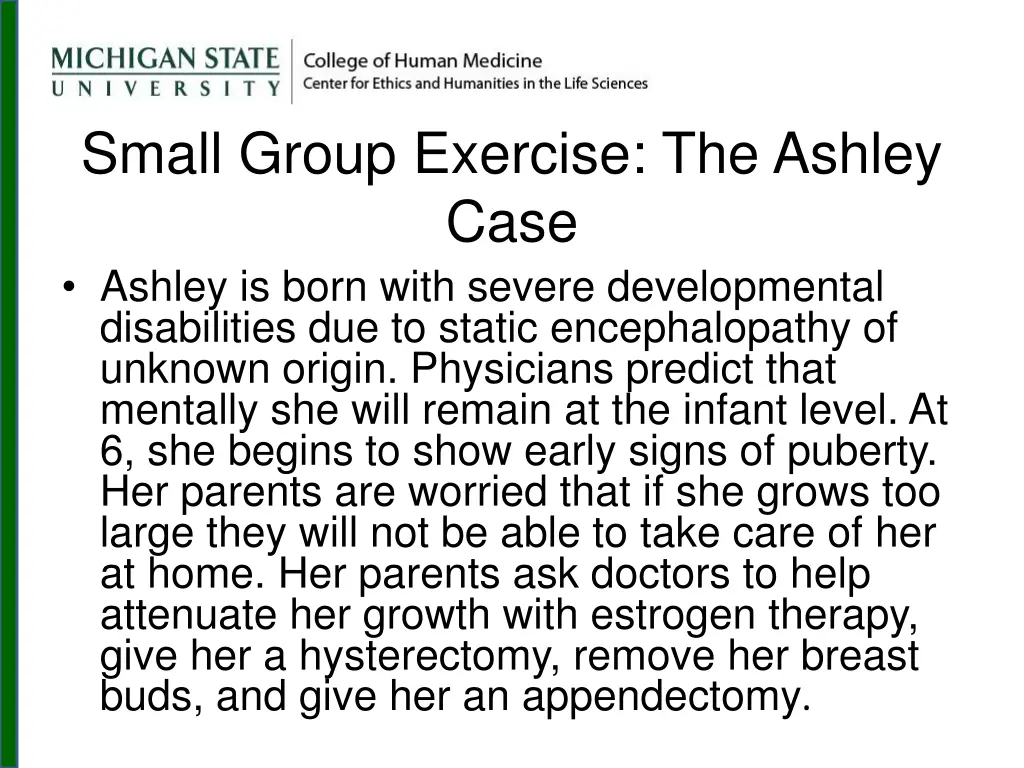 MICHIGAN STATE
UNIVERSITY

College of Human Medicine
Center for Ethics and Humanities in the Life Sciences

Small Group Exercise: The Ashley Case

• Ashley is born with severe developmental disabilities due to static encephalopathy of unknown origin. Physicians predict that mentally she will remain at the infant level. At 6, she begins to show early signs of puberty. Her parents are worried that if she grows too large they will not be able to take care of her at home. Her parents ask doctors to help attenuate her growth with estrogen therapy, give her a hysterectomy, remove her breast buds, and give her an appendectomy.